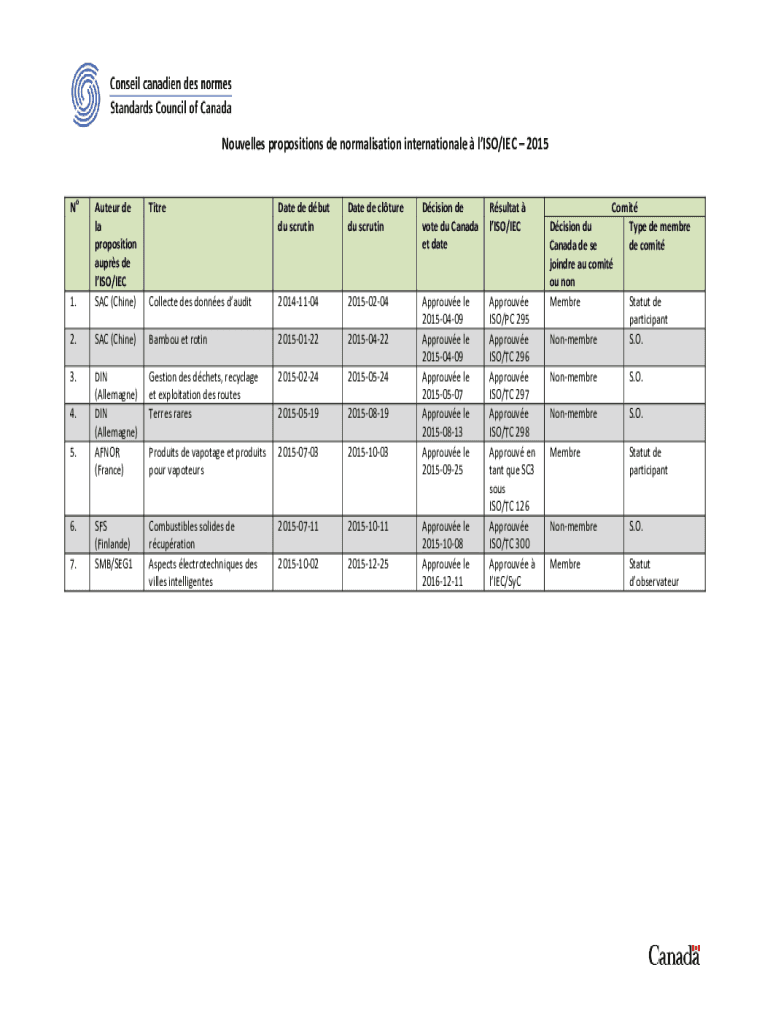 Conseil canadien des normes
Standards Council of Canada

Nouvelles propositions de normalisation internationale à l'ISO/IEC – 2015

| N° | Auteur de la proposition auprès de l'ISO/IEC | Titre | Date de début du scrutin | Date de clôture du scrutin | Décision de vote du Canada et date | Résultat à l'ISO/IEC | Comité: Décision du Canada de se joindre au comité ou non | Comité: Type de membre de comité |
|---|---|---|---|---|---|---|---|---|
| 1. | SAC (Chine) | Collecte des données d'audit | 2014-11-04 | 2015-02-04 | Approuvée le 2015-04-09 | Approuvée ISO/PC 295 | Membre | Statut de participant |
| 2. | SAC (Chine) | Bambou et rotin | 2015-01-22 | 2015-04-22 | Approuvée le 2015-04-09 | Approuvée ISO/TC 296 | Non-membre | S.O. |
| 3. | DIN (Allemagne) | Gestion des déchets, recyclage et exploitation des routes | 2015-02-24 | 2015-05-24 | Approuvée le 2015-05-07 | Approuvée ISO/TC 297 | Non-membre | S.O. |
| 4. | DIN (Allemagne) | Terres rares | 2015-05-19 | 2015-08-19 | Approuvée le 2015-08-13 | Approuvée ISO/TC 298 | Non-membre | S.O. |
| 5. | AFNOR (France) | Produits de vapotage et produits pour vapoteurs | 2015-07-03 | 2015-10-03 | Approuvée le 2015-09-25 | Approuvé en tant que SC3 sous ISO/TC 126 | Membre | Statut de participant |
| 6. | SFS (Finlande) | Combustibles solides de récupération | 2015-07-11 | 2015-10-11 | Approuvée le 2015-10-08 | Approuvée ISO/TC 300 | Non-membre | S.O. |
| 7. | SMB/SEG1 | Aspects électrotechniques des villes intelligentes | 2015-10-02 | 2015-12-25 | Approuvée le 2016-12-11 | Approuvée à l'IEC/SyC | Membre | Statut d'observateur |

Canada